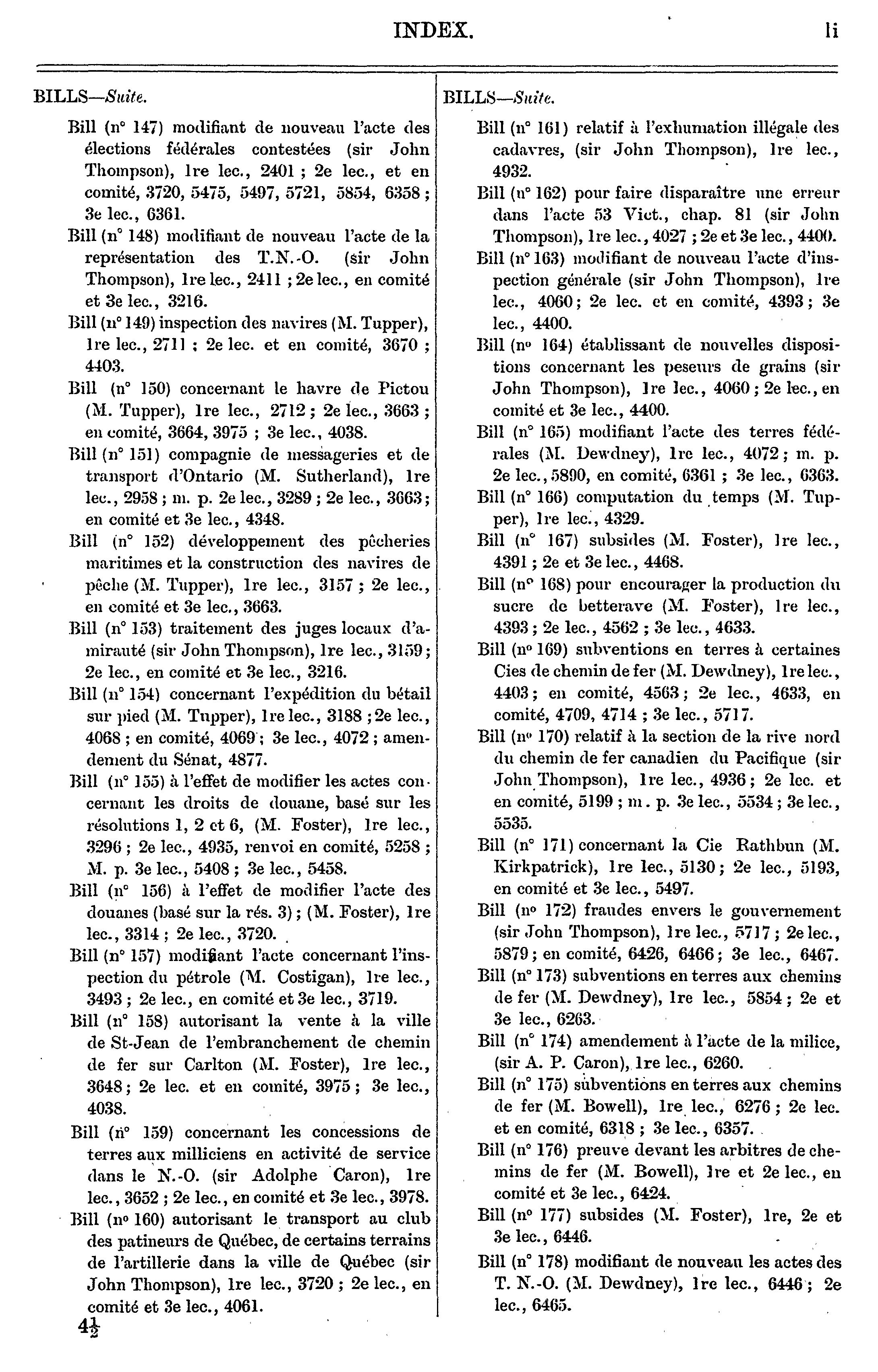 INDEX. li

BILLS—Suite.

Bill (n° 147) modifiant de nouveau l'acte des élections fédérales contestées (sir John Thompson), 1re lec., 2401 ; 2e lec., et en comité, 3720, 5475, 5497, 5721, 5854, 6358 ; 3e lec., 6361.

Bill (n° 148) modifiant de nouveau l'acte de la représentation des T.N.-O. (sir John Thompson), 1re lec., 2411 ; 2e lec., en comité et 3e lec., 3216.

Bill (n° 149) inspection des navires (M. Tupper), 1re lec., 2711 ; 2e lec. et en comité, 3670 ; 4403.

Bill (n° 150) concernant le havre de Pictou (M. Tupper), 1re lec., 2712 ; 2e lec., 3663 ; en comité, 3664, 3975 ; 3e lec., 4038.

Bill (n° 151) compagnie de messageries et de transport d'Ontario (M. Sutherland), 1re lec., 2958 ; m. p. 2e lec., 3289 ; 2e lec., 3663 ; en comité et 3e lec., 4348.

Bill (n° 152) développement des pêcheries maritimes et la construction des navires de pêche (M. Tupper), 1re lec., 3157 ; 2e lec., en comité et 3e lec., 3663.

Bill (n° 153) traitement des juges locaux d'amirauté (sir John Thompson), 1re lec., 3159 ; 2e lec., en comité et 3e lec., 3216.

Bill (n° 154) concernant l'expédition du bétail sur pied (M. Tupper), 1re lec., 3188 ; 2e lec., 4068 ; en comité, 4069 ; 3e lec., 4072 ; amendement du Sénat, 4877.

Bill (n° 155) à l'effet de modifier les actes concernant les droits de douane, basé sur les résolutions 1, 2 et 6, (M. Foster), 1re lec., 3296 ; 2e lec., 4935, renvoi en comité, 5258 ; M. p. 3e lec., 5408 ; 3e lec., 5458.

Bill (n° 156) à l'effet de modifier l'acte des douanes (basé sur la rés. 3) ; (M. Foster), 1re lec., 3314 ; 2e lec., 3720.

Bill (n° 157) modifiant l'acte concernant l'inspection du pétrole (M. Costigan), 1re lec., 3493 ; 2e lec., en comité et 3e lec., 3719.

Bill (n° 158) autorisant la vente à la ville de St-Jean de l'embranchement de chemin de fer sur Carlton (M. Foster), 1re lec., 3648 ; 2e lec. et en comité, 3975 ; 3e lec., 4038.

Bill (n° 159) concernant les concessions de terres aux milliciens en activité de service dans le N.-O. (sir Adolphe Caron), 1re lec., 3652 ; 2e lec., en comité et 3e lec., 3978.

Bill (n° 160) autorisant le transport au club des patineurs de Québec, de certains terrains de l'artillerie dans la ville de Québec (sir John Thompson), 1re lec., 3720 ; 2e lec., en comité et 3e lec., 4061.

4½

BILLS—Suite.

Bill (n° 161) relatif à l'exhumation illégale des cadavres, (sir John Thompson), 1re lec., 4932.

Bill (n° 162) pour faire disparaître une erreur dans l'acte 53 Vict., chap. 81 (sir John Thompson), 1re lec., 4027 ; 2e et 3e lec., 4400.

Bill (n° 163) modifiant de nouveau l'acte d'inspection générale (sir John Thompson), 1re lec., 4060 ; 2e lec. et en comité, 4393 ; 3e lec., 4400.

Bill (n° 164) établissant de nouvelles dispositions concernant les peseurs de grains (sir John Thompson), 1re lec., 4060 ; 2e lec., en comité et 3e lec., 4400.

Bill (n° 165) modifiant l'acte des terres fédérales (M. Dewdney), 1re lec., 4072 ; m. p. 2e lec., 5890, en comité, 6361 ; 3e lec., 6363.

Bill (n° 166) computation du temps (M. Tupper), 1re lec., 4329.

Bill (n° 167) subsides (M. Foster), 1re lec., 4391 ; 2e et 3e lec., 4468.

Bill (n° 168) pour encourager la production du sucre de betterave (M. Foster), 1re lec., 4393 ; 2e lec., 4562 ; 3e lec., 4633.

Bill (n° 169) subventions en terres à certaines Cies de chemin de fer (M. Dewdney), 1re lec., 4403 ; en comité, 4563 ; 2e lec., 4633, en comité, 4709, 4714 ; 3e lec., 5717.

Bill (n° 170) relatif à la section de la rive nord du chemin de fer canadien du Pacifique (sir John Thompson), 1re lec., 4936 ; 2e lec. et en comité, 5199 ; m. p. 3e lec., 5534 ; 3e lec., 5535.

Bill (n° 171) concernant la Cie Rathbun (M. Kirkpatrick), 1re lec., 5130 ; 2e lec., 5193, en comité et 3e lec., 5497.

Bill (n° 172) fraudes envers le gouvernement (sir John Thompson), 1re lec., 5717 ; 2e lec., 5879 ; en comité, 6426, 6466 ; 3e lec., 6467.

Bill (n° 173) subventions en terres aux chemins de fer (M. Dewdney), 1re lec., 5854 ; 2e et 3e lec., 6263.

Bill (n° 174) amendement à l'acte de la milice, (sir A. P. Caron), 1re lec., 6260.

Bill (n° 175) subventions en terres aux chemins de fer (M. Bowell), 1re lec., 6276 ; 2e lec. et en comité, 6318 ; 3e lec., 6357.

Bill (n° 176) preuve devant les arbitres de chemins de fer (M. Bowell), 1re et 2e lec., en comité et 3e lec., 6424.

Bill (n° 177) subsides (M. Foster), 1re, 2e et 3e lec., 6446.

Bill (n° 178) modifiant de nouveau les actes des T. N.-O. (M. Dewdney), 1re lec., 6446 ; 2e lec., 6465.